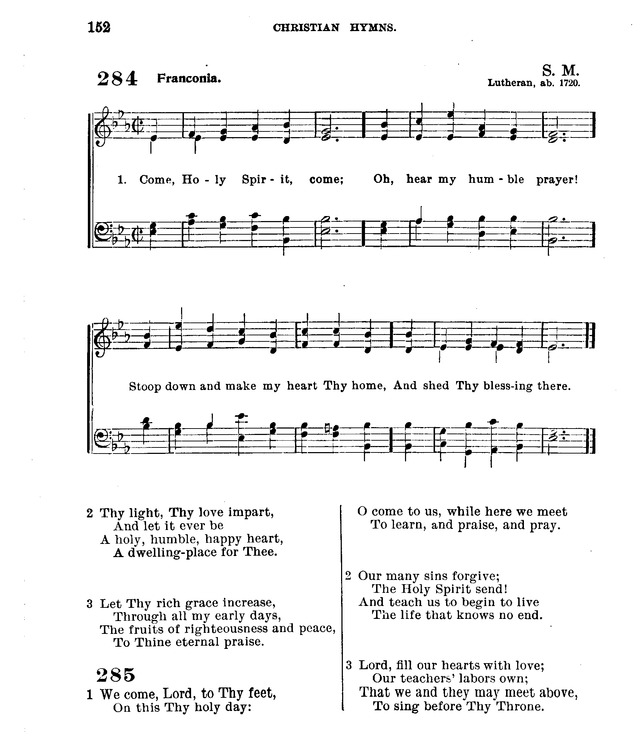 152 CHRISTIAN HYMNS.

284 Franconia. S. M.
Lutheran, ab. 1720.

1. Come, Ho - ly Spir - it, come; Oh, hear my hum - ble prayer!

Stoop down and make my heart Thy home, And shed Thy bless-ing there.

2 Thy light, Thy love impart,
And let it ever be
A holy, humble, happy heart,
A dwelling-place for Thee.

3 Let Thy rich grace increase,
Through all my early days,
The fruits of righteousness and peace,
To Thine eternal praise.

285
1 We come, Lord, to Thy feet,
On this Thy holy day:
O come to us, while here we meet
To learn, and praise, and pray.

2 Our many sins forgive;
The Holy Spirit send!
And teach us to begin to live
The life that knows no end.

3 Lord, fill our hearts with love;
Our teachers' labors own;
That we and they may meet above,
To sing before Thy Throne.